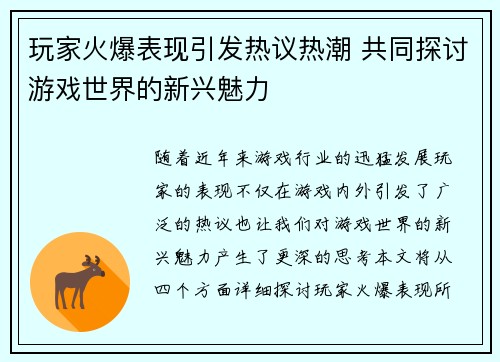 玩家火爆表现引发热议热潮 共同探讨游戏世界的新兴魅力

随着近年来游戏行业的迅猛发展玩家的表现不仅在游戏内外引发了广泛的热议也让我们对游戏世界的新兴魅力产生了更深的思考本文将从四个方面详细探讨玩家火爆表现所